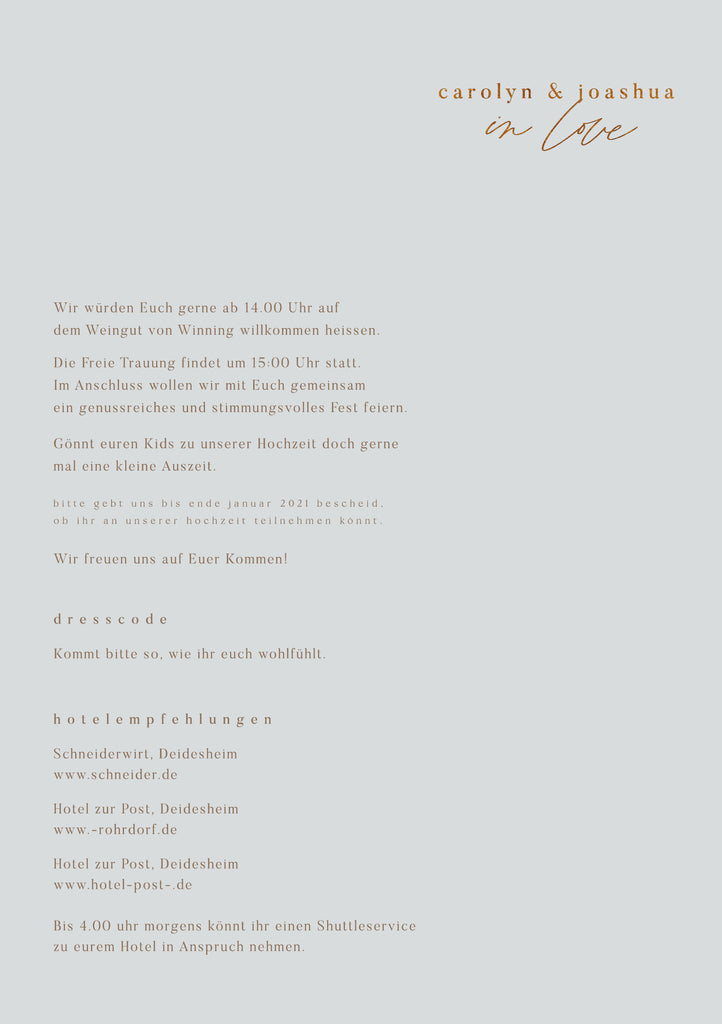 carolyn & joashua
in love

Wir würden Euch gerne ab 14.00 Uhr auf dem Weingut von Winning willkommen heissen.

Die Freie Trauung findet um 15:00 Uhr statt. Im Anschluss wollen wir mit Euch gemeinsam ein genussreiches und stimmungsvolles Fest feiern.

Gönnt euren Kids zu unserer Hochzeit doch gerne mal eine kleine Auszeit.

bitte gebt uns bis ende januar 2021 bescheid, ob ihr an unserer hochzeit teilnehmen könnt.

Wir freuen uns auf Euer Kommen!

dresscode

Kommt bitte so, wie ihr euch wohlfühlt.

hotelempfehlungen

Schneiderwirt, Deidesheim
www.schneider.de

Hotel zur Post, Deidesheim
www.-rohrdorf.de

Hotel zur Post, Deidesheim
www.hotel-post-.de

Bis 4.00 uhr morgens könnt ihr einen Shuttleservice zu eurem Hotel in Anspruch nehmen.